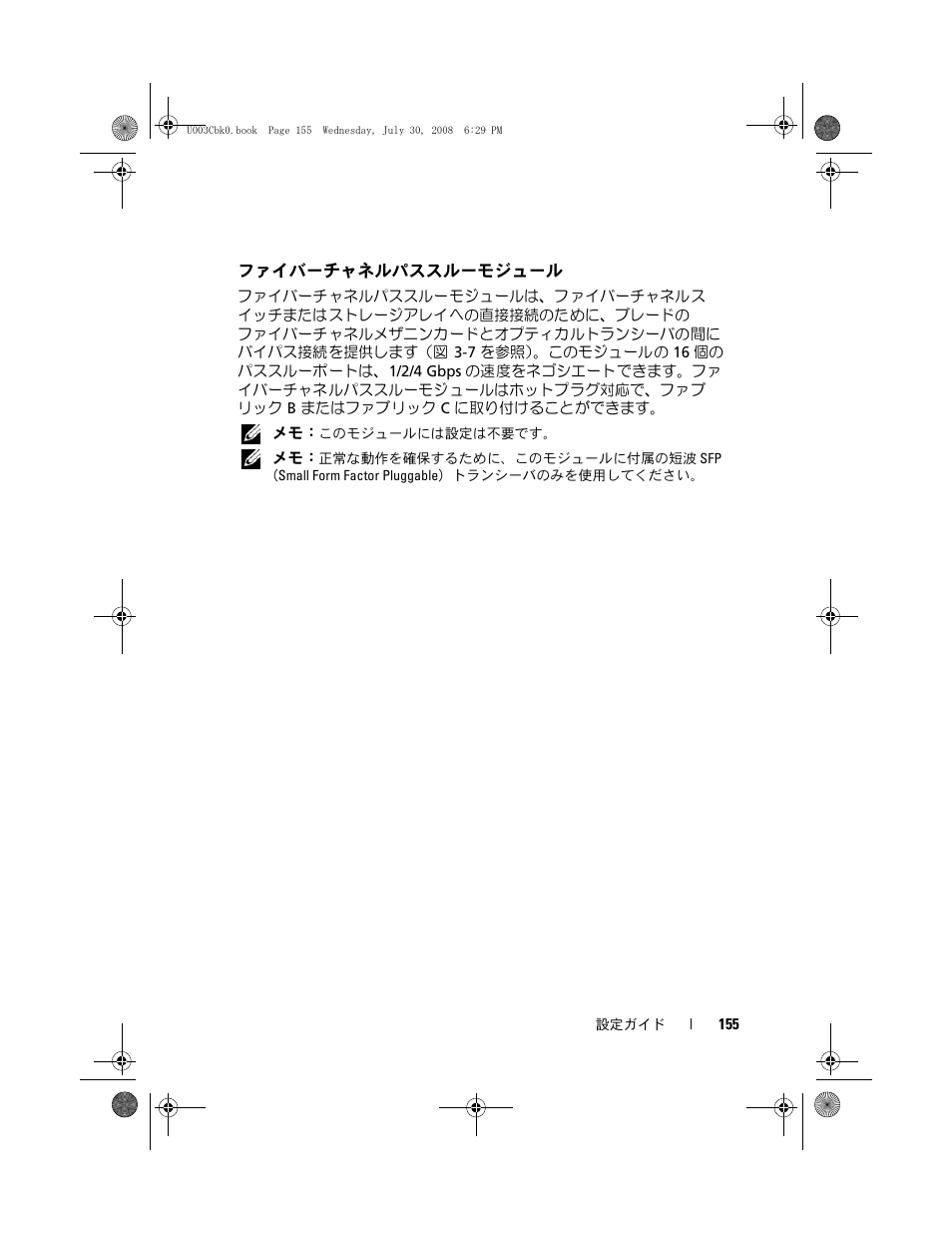 U003Cbk0.book Page 155 Wednesday, July 30, 2008 6:29 PM

ファイバーチャネルパススルーモジュール

ファイバーチャネルパススルーモジュールは、ファイバーチャネルスイッチまたはストレージアレイへの直接接続のために、ブレードのファイバーチャネルメザニンカードとオプティカルトランシーバの間にバイパス接続を提供します（図 3-7 を参照）。このモジュールの 16 個のパススルーポートは、1/2/4 Gbps の速度をネゴシエートできます。ファイバーチャネルパススルーモジュールはホットプラグ対応で、ファブリック B またはファブリック C に取り付けることができます。

メモ：このモジュールには設定は不要です。

メモ：正常な動作を確保するために、このモジュールに付属の短波 SFP（Small Form Factor Pluggable）トランシーバのみを使用してください。

設定ガイド | 155